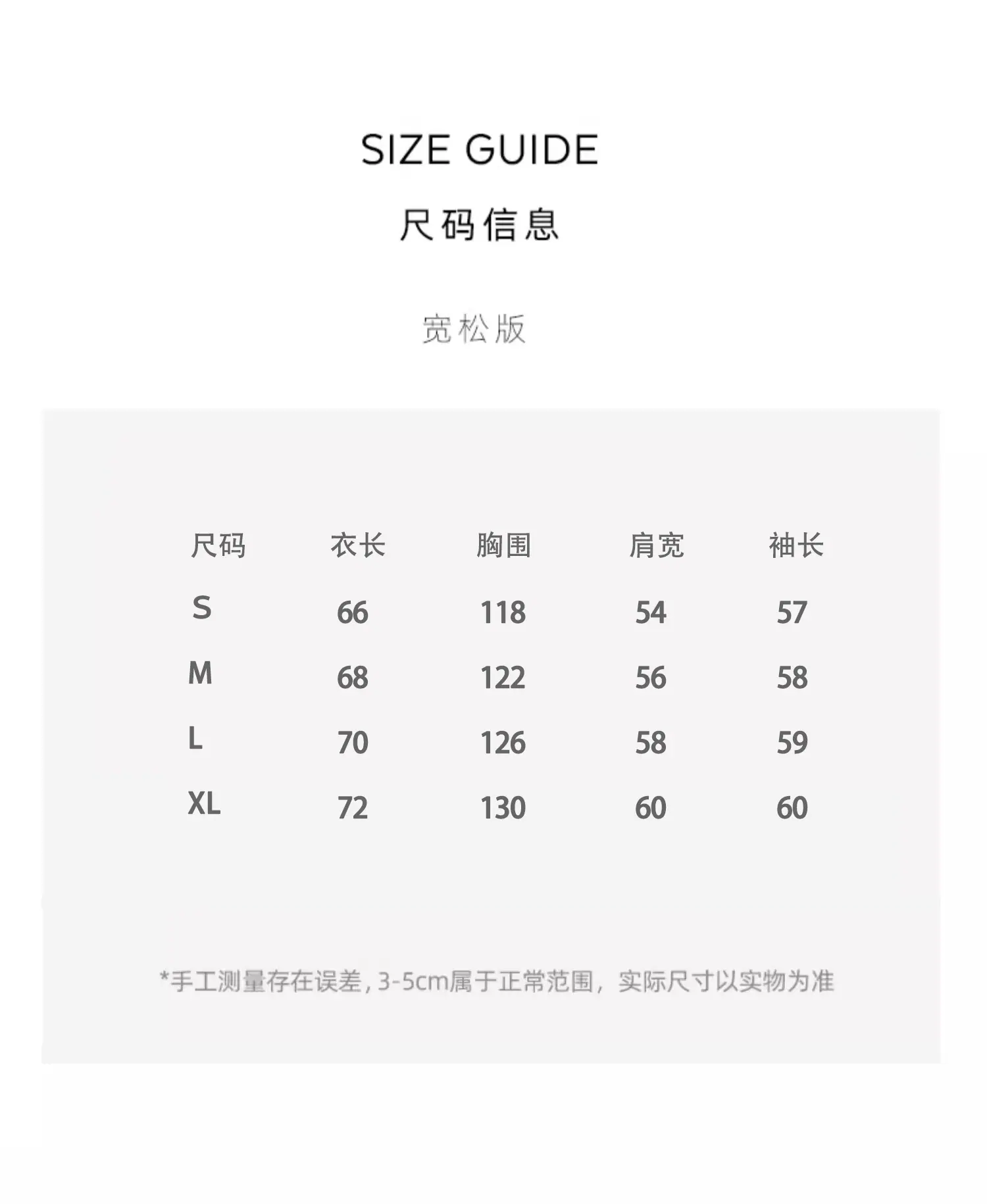 SIZE GUIDE

尺码信息

宽松版

| 尺码 | 衣长 | 胸围 | 肩宽 | 袖长 |
|---|---|---|---|---|
| S | 66 | 118 | 54 | 57 |
| M | 68 | 122 | 56 | 58 |
| L | 70 | 126 | 58 | 59 |
| XL | 72 | 130 | 60 | 60 |

*手工测量存在误差,3-5cm属于正常范围，实际尺寸以实物为准